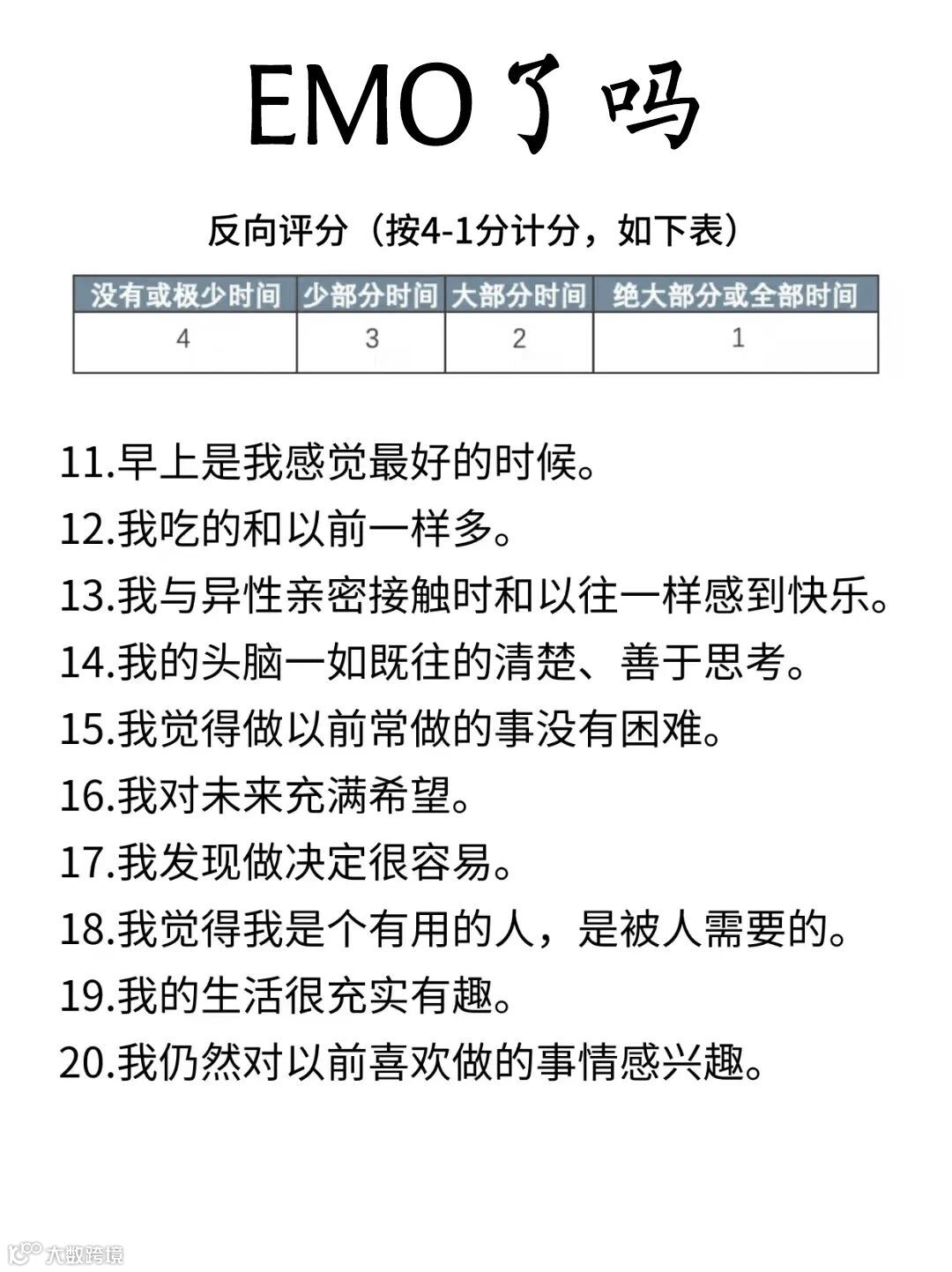 EMO了吗

反向评分（按4-1分计分，如下表）

| 没有或极少时间 | 少部分时间 | 大部分时间 | 绝大部分或全部时间 |
|---|---|---|---|
| 4 | 3 | 2 | 1 |

11.早上是我感觉最好的时候。
12.我吃的和以前一样多。
13.我与异性亲密接触时和以往一样感到快乐。
14.我的头脑一如既往的清楚、善于思考。
15.我觉得做以前常做的事没有困难。
16.我对未来充满希望。
17.我发现做决定很容易。
18.我觉得我是个有用的人，是被人需要的。
19.我的生活很充实有趣。
20.我仍然对以前喜欢做的事情感兴趣。

大数跨境